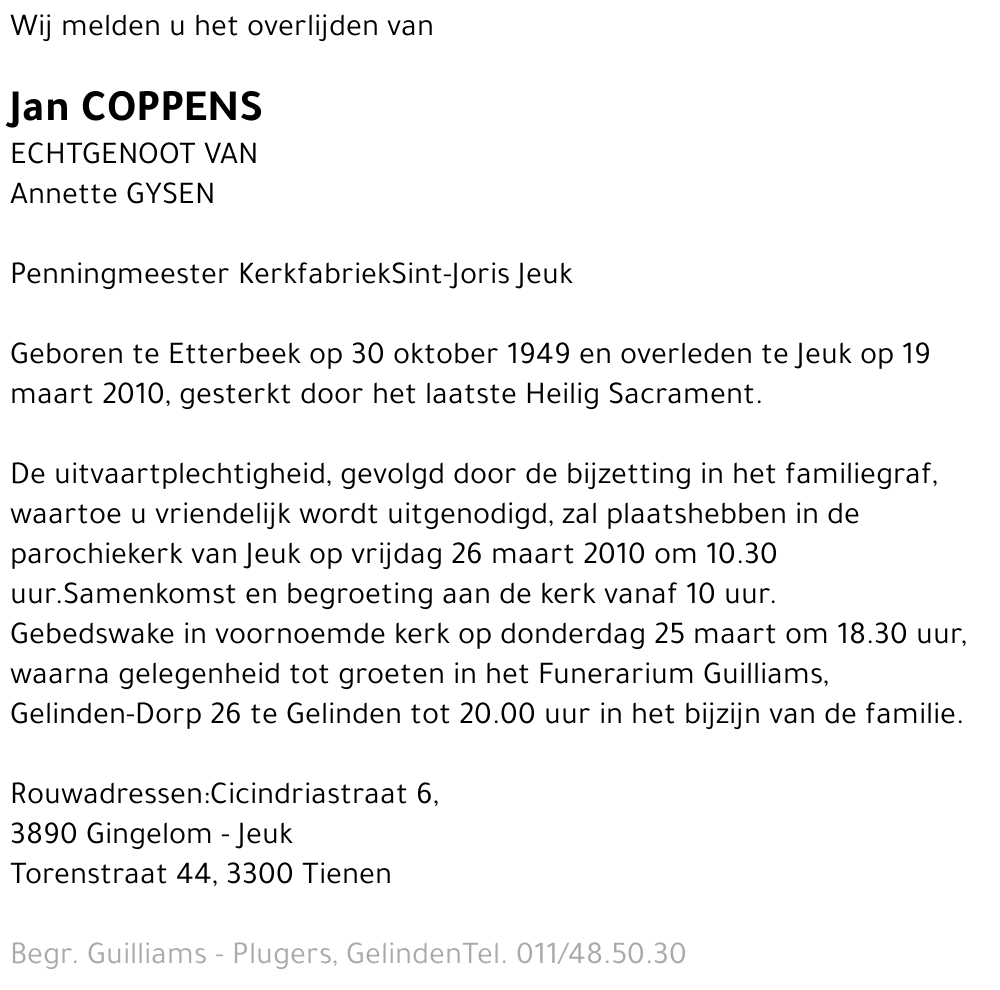 Wij melden u het overlijden van

Jan COPPENS
ECHTGENOOT VAN
Annette GYSEN

Penningmeester KerkfabriekSint-Joris Jeuk

Geboren te Etterbeek op 30 oktober 1949 en overleden te Jeuk op 19 maart 2010, gesterkt door het laatste Heilig Sacrament.

De uitvaartplechtigheid, gevolgd door de bijzetting in het familiegraf, waartoe u vriendelijk wordt uitgenodigd, zal plaatshebben in de parochiekerk van Jeuk op vrijdag 26 maart 2010 om 10.30 uur.Samenkomst en begroeting aan de kerk vanaf 10 uur. Gebedswake in voornoemde kerk op donderdag 25 maart om 18.30 uur, waarna gelegenheid tot groeten in het Funerarium Guilliams, Gelinden-Dorp 26 te Gelinden tot 20.00 uur in het bijzijn van de familie.

Rouwadressen:Cicindriastraat 6,
3890 Gingelom - Jeuk
Torenstraat 44, 3300 Tienen

Begr. Guilliams - Plugers, GelindenTel. 011/48.50.30